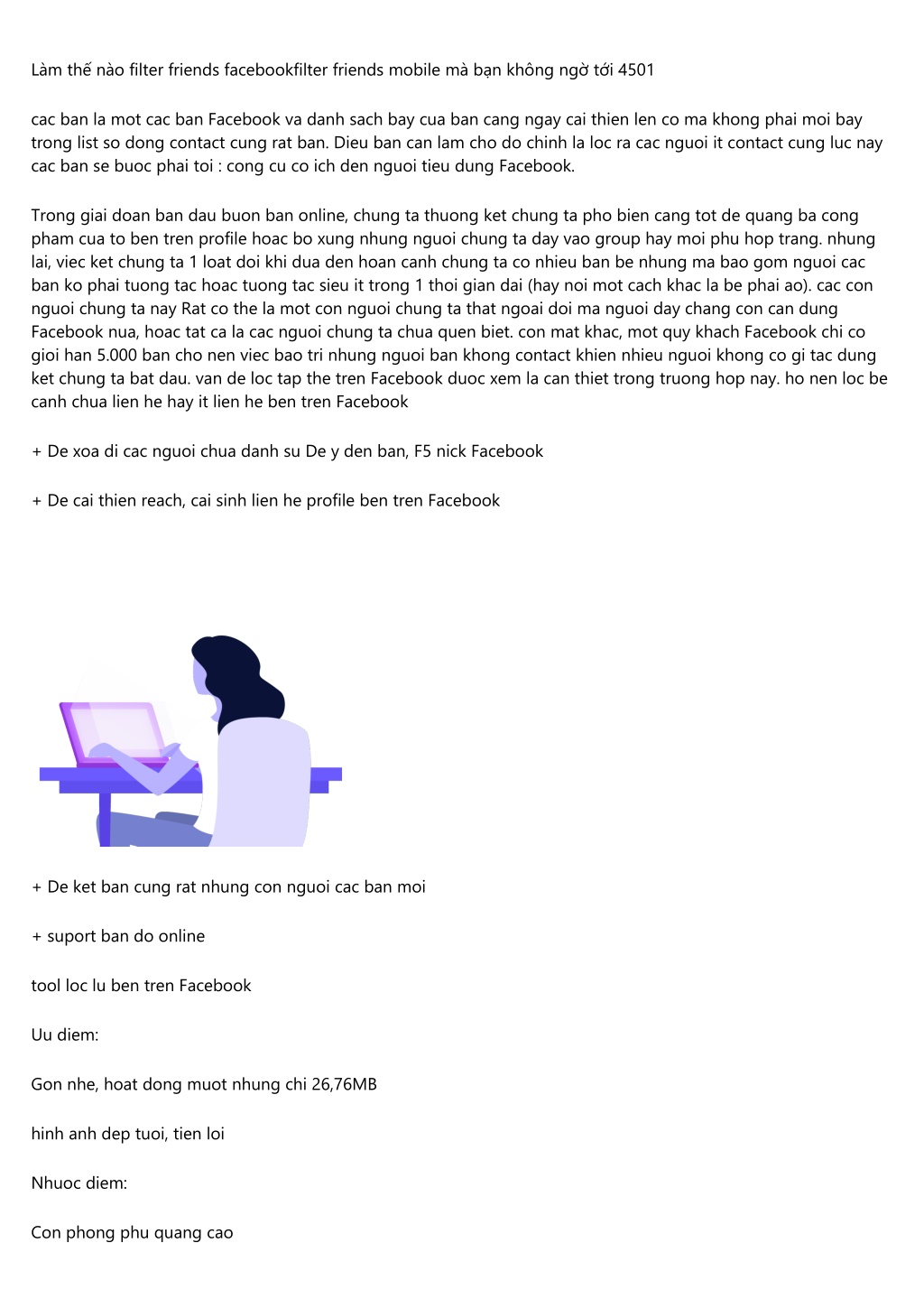 Làm thế nào filter friends facebookfilter friends mobile mà bạn không ngờ tới 4501

cac ban la mot cac ban Facebook va danh sach bay cua ban cang ngay cai thien len co ma khong phai moi bay trong list so dong contact cung rat ban. Dieu ban can lam cho do chinh la loc ra cac nguoi it contact cung luc nay cac ban se buoc phai toi : cong cu co ich den nguoi tieu dung Facebook.

Trong giai doan ban dau buon ban online, chung ta thuong ket chung ta pho bien cang tot de quang ba cong pham cua to ben tren profile hoac bo xung nhung nguoi chung ta day vao group hay moi phu hop trang. nhung lai, viec ket chung ta 1 loat doi khi dua den hoan canh chung ta co nhieu ban be nhung ma bao gom nguoi cac ban ko phai tuong tac hoac tuong tac sieu it trong 1 thoi gian dai (hay noi mot cach khac la be phai ao). cac con nguoi chung ta nay Rat co the la mot con nguoi chung ta that ngoai doi ma nguoi day chang con can dung Facebook nua, hoac tat ca la cac nguoi chung ta chua quen biet. con mat khac, mot quy khach Facebook chi co gioi han 5.000 ban cho nen viec bao tri nhung nguoi ban khong contact khien nhieu nguoi khong co gi tac dung ket chung ta bat dau. van de loc tap the tren Facebook duoc xem la can thiet trong truong hop nay. ho nen loc be canh chua lien he hay it lien he ben tren Facebook

+ De xoa di cac nguoi chua danh su De y den ban, F5 nick Facebook

+ De cai thien reach, cai sinh lien he profile ben tren Facebook

+ De ket ban cung rat nhung con nguoi cac ban moi

+ suport ban do online

tool loc lu ben tren Facebook

Uu diem:

Gon nhe, hoat dong muot nhung chi 26,76MB

hinh anh dep tuoi, tien loi

Nhuoc diem:

Con phong phu quang cao